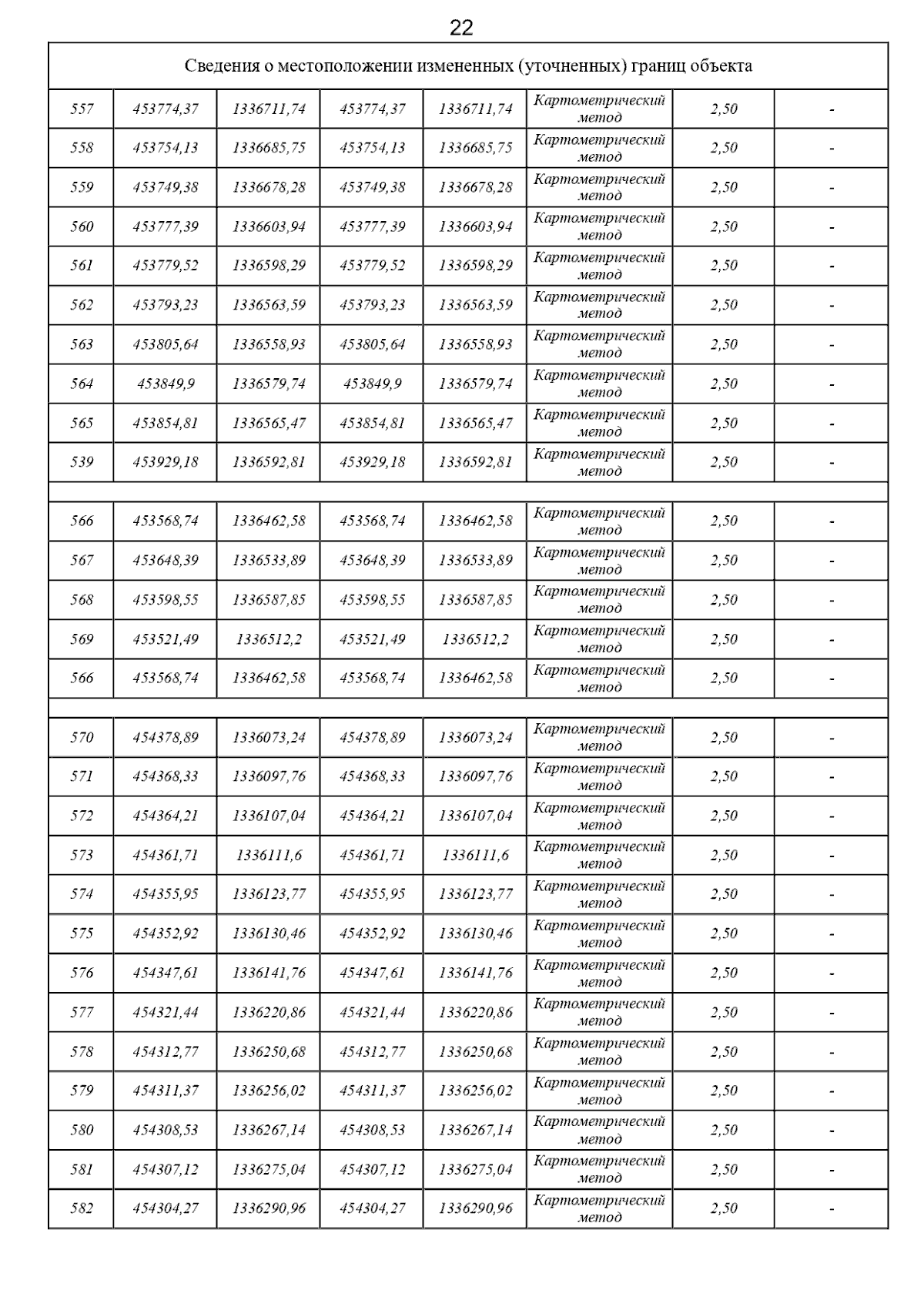 22

| Сведения о местоположении измененных (уточненных) границ объекта | | | | | | | |
|---|---|---|---|---|---|---|---|
| 557 | 453774,37 | 1336711,74 | 453774,37 | 1336711,74 | Картометрический метод | 2,50 | - |
| 558 | 453754,13 | 1336685,75 | 453754,13 | 1336685,75 | Картометрический метод | 2,50 | - |
| 559 | 453749,38 | 1336678,28 | 453749,38 | 1336678,28 | Картометрический метод | 2,50 | - |
| 560 | 453777,39 | 1336603,94 | 453777,39 | 1336603,94 | Картометрический метод | 2,50 | - |
| 561 | 453779,52 | 1336598,29 | 453779,52 | 1336598,29 | Картометрический метод | 2,50 | - |
| 562 | 453793,23 | 1336563,59 | 453793,23 | 1336563,59 | Картометрический метод | 2,50 | - |
| 563 | 453805,64 | 1336558,93 | 453805,64 | 1336558,93 | Картометрический метод | 2,50 | - |
| 564 | 453849,9 | 1336579,74 | 453849,9 | 1336579,74 | Картометрический метод | 2,50 | - |
| 565 | 453854,81 | 1336565,47 | 453854,81 | 1336565,47 | Картометрический метод | 2,50 | - |
| 539 | 453929,18 | 1336592,81 | 453929,18 | 1336592,81 | Картометрический метод | 2,50 | - |
| | | | | | | | |
| 566 | 453568,74 | 1336462,58 | 453568,74 | 1336462,58 | Картометрический метод | 2,50 | - |
| 567 | 453648,39 | 1336533,89 | 453648,39 | 1336533,89 | Картометрический метод | 2,50 | - |
| 568 | 453598,55 | 1336587,85 | 453598,55 | 1336587,85 | Картометрический метод | 2,50 | - |
| 569 | 453521,49 | 1336512,2 | 453521,49 | 1336512,2 | Картометрический метод | 2,50 | - |
| 566 | 453568,74 | 1336462,58 | 453568,74 | 1336462,58 | Картометрический метод | 2,50 | - |
| | | | | | | | |
| 570 | 454378,89 | 1336073,24 | 454378,89 | 1336073,24 | Картометрический метод | 2,50 | - |
| 571 | 454368,33 | 1336097,76 | 454368,33 | 1336097,76 | Картометрический метод | 2,50 | - |
| 572 | 454364,21 | 1336107,04 | 454364,21 | 1336107,04 | Картометрический метод | 2,50 | - |
| 573 | 454361,71 | 1336111,6 | 454361,71 | 1336111,6 | Картометрический метод | 2,50 | - |
| 574 | 454355,95 | 1336123,77 | 454355,95 | 1336123,77 | Картометрический метод | 2,50 | - |
| 575 | 454352,92 | 1336130,46 | 454352,92 | 1336130,46 | Картометрический метод | 2,50 | - |
| 576 | 454347,61 | 1336141,76 | 454347,61 | 1336141,76 | Картометрический метод | 2,50 | - |
| 577 | 454321,44 | 1336220,86 | 454321,44 | 1336220,86 | Картометрический метод | 2,50 | - |
| 578 | 454312,77 | 1336250,68 | 454312,77 | 1336250,68 | Картометрический метод | 2,50 | - |
| 579 | 454311,37 | 1336256,02 | 454311,37 | 1336256,02 | Картометрический метод | 2,50 | - |
| 580 | 454308,53 | 1336267,14 | 454308,53 | 1336267,14 | Картометрический метод | 2,50 | - |
| 581 | 454307,12 | 1336275,04 | 454307,12 | 1336275,04 | Картометрический метод | 2,50 | - |
| 582 | 454304,27 | 1336290,96 | 454304,27 | 1336290,96 | Картометрический метод | 2,50 | - |